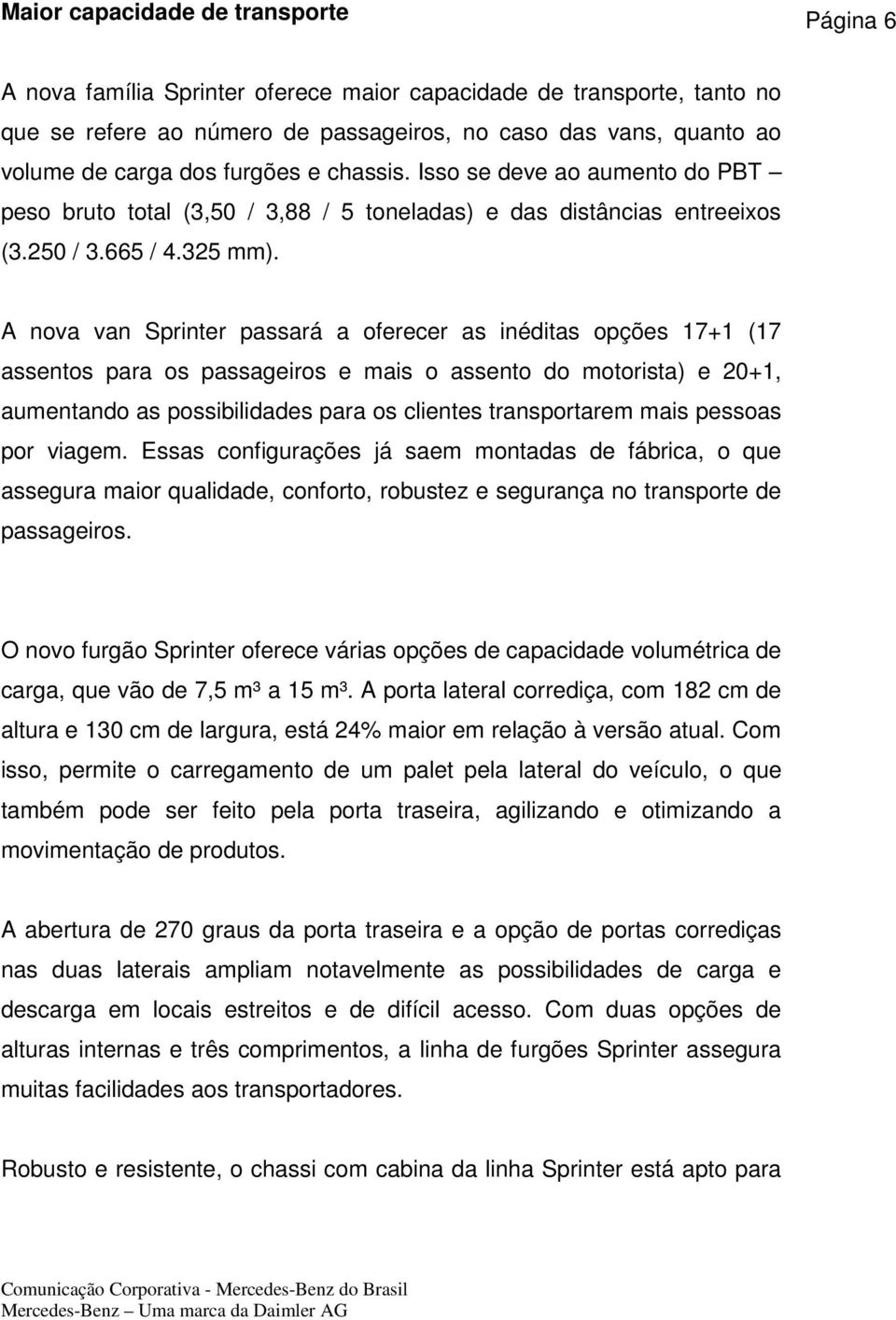 Maior capacidade de transporte

Página 6

A nova família Sprinter oferece maior capacidade de transporte, tanto no que se refere ao número de passageiros, no caso das vans, quanto ao volume de carga dos furgões e chassis. Isso se deve ao aumento do PBT – peso bruto total (3,50 / 3,88 / 5 toneladas) e das distâncias entreeixos (3.250 / 3.665 / 4.325 mm).

A nova van Sprinter passará a oferecer as inéditas opções 17+1 (17 assentos para os passageiros e mais o assento do motorista) e 20+1, aumentando as possibilidades para os clientes transportarem mais pessoas por viagem. Essas configurações já saem montadas de fábrica, o que assegura maior qualidade, conforto, robustez e segurança no transporte de passageiros.

O novo furgão Sprinter oferece várias opções de capacidade volumétrica de carga, que vão de 7,5 m³ a 15 m³. A porta lateral corrediça, com 182 cm de altura e 130 cm de largura, está 24% maior em relação à versão atual. Com isso, permite o carregamento de um palet pela lateral do veículo, o que também pode ser feito pela porta traseira, agilizando e otimizando a movimentação de produtos.

A abertura de 270 graus da porta traseira e a opção de portas corrediças nas duas laterais ampliam notavelmente as possibilidades de carga e descarga em locais estreitos e de difícil acesso. Com duas opções de alturas internas e três comprimentos, a linha de furgões Sprinter assegura muitas facilidades aos transportadores.

Robusto e resistente, o chassi com cabina da linha Sprinter está apto para

Comunicação Corporativa - Mercedes-Benz do Brasil
Mercedes-Benz – Uma marca da Daimler AG